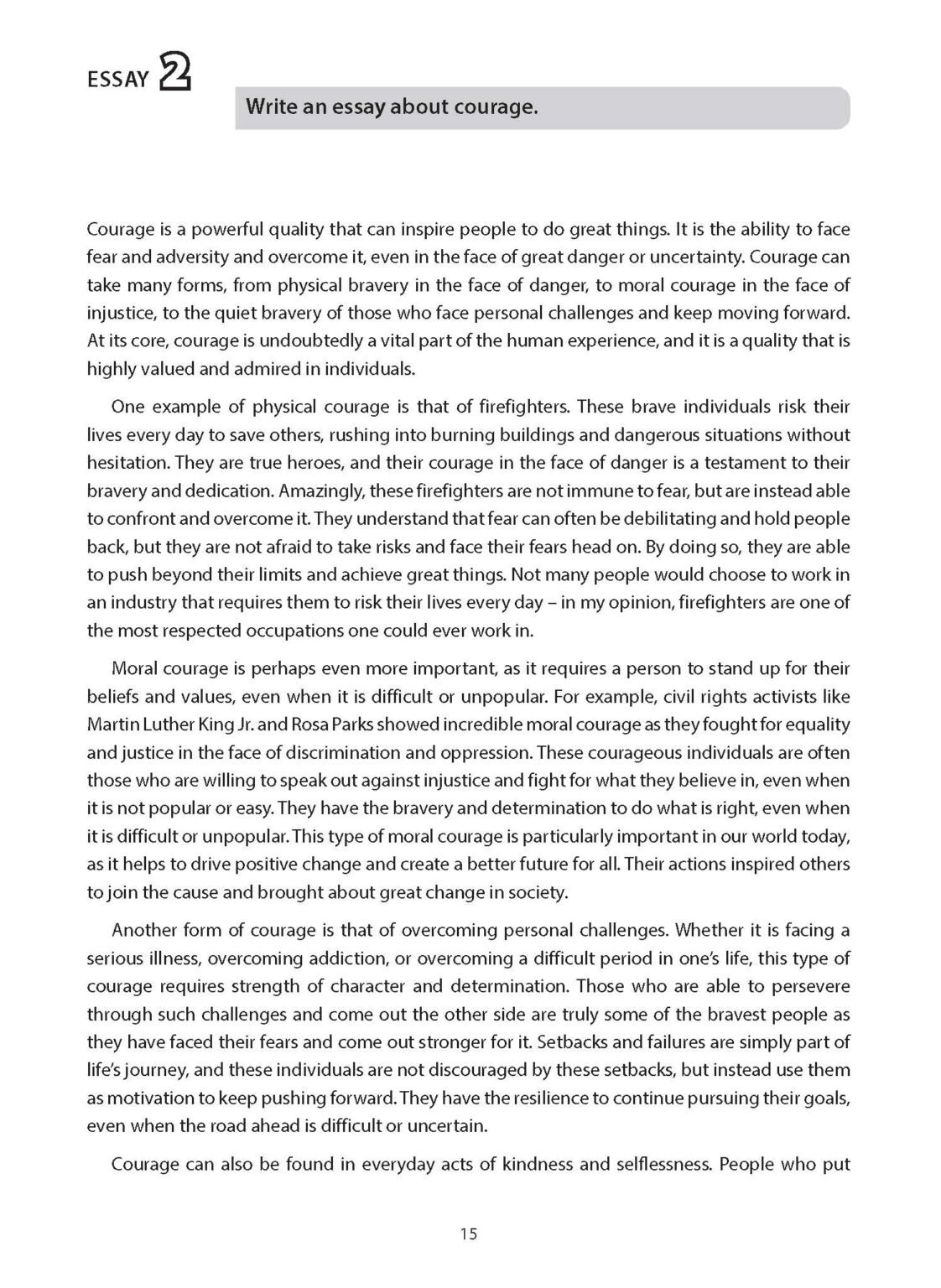 ESSAY 2

Write an essay about courage.

Courage is a powerful quality that can inspire people to do great things. It is the ability to face fear and adversity and overcome it, even in the face of great danger or uncertainty. Courage can take many forms, from physical bravery in the face of danger, to moral courage in the face of injustice, to the quiet bravery of those who face personal challenges and keep moving forward. At its core, courage is undoubtedly a vital part of the human experience, and it is a quality that is highly valued and admired in individuals.

One example of physical courage is that of firefighters. These brave individuals risk their lives every day to save others, rushing into burning buildings and dangerous situations without hesitation. They are true heroes, and their courage in the face of danger is a testament to their bravery and dedication. Amazingly, these firefighters are not immune to fear, but are instead able to confront and overcome it. They understand that fear can often be debilitating and hold people back, but they are not afraid to take risks and face their fears head on. By doing so, they are able to push beyond their limits and achieve great things. Not many people would choose to work in an industry that requires them to risk their lives every day – in my opinion, firefighters are one of the most respected occupations one could ever work in.

Moral courage is perhaps even more important, as it requires a person to stand up for their beliefs and values, even when it is difficult or unpopular. For example, civil rights activists like Martin Luther King Jr. and Rosa Parks showed incredible moral courage as they fought for equality and justice in the face of discrimination and oppression. These courageous individuals are often those who are willing to speak out against injustice and fight for what they believe in, even when it is not popular or easy. They have the bravery and determination to do what is right, even when it is difficult or unpopular. This type of moral courage is particularly important in our world today, as it helps to drive positive change and create a better future for all. Their actions inspired others to join the cause and brought about great change in society.

Another form of courage is that of overcoming personal challenges. Whether it is facing a serious illness, overcoming addiction, or overcoming a difficult period in one's life, this type of courage requires strength of character and determination. Those who are able to persevere through such challenges and come out the other side are truly some of the bravest people as they have faced their fears and come out stronger for it. Setbacks and failures are simply part of life's journey, and these individuals are not discouraged by these setbacks, but instead use them as motivation to keep pushing forward. They have the resilience to continue pursuing their goals, even when the road ahead is difficult or uncertain.

Courage can also be found in everyday acts of kindness and selflessness. People who put

15